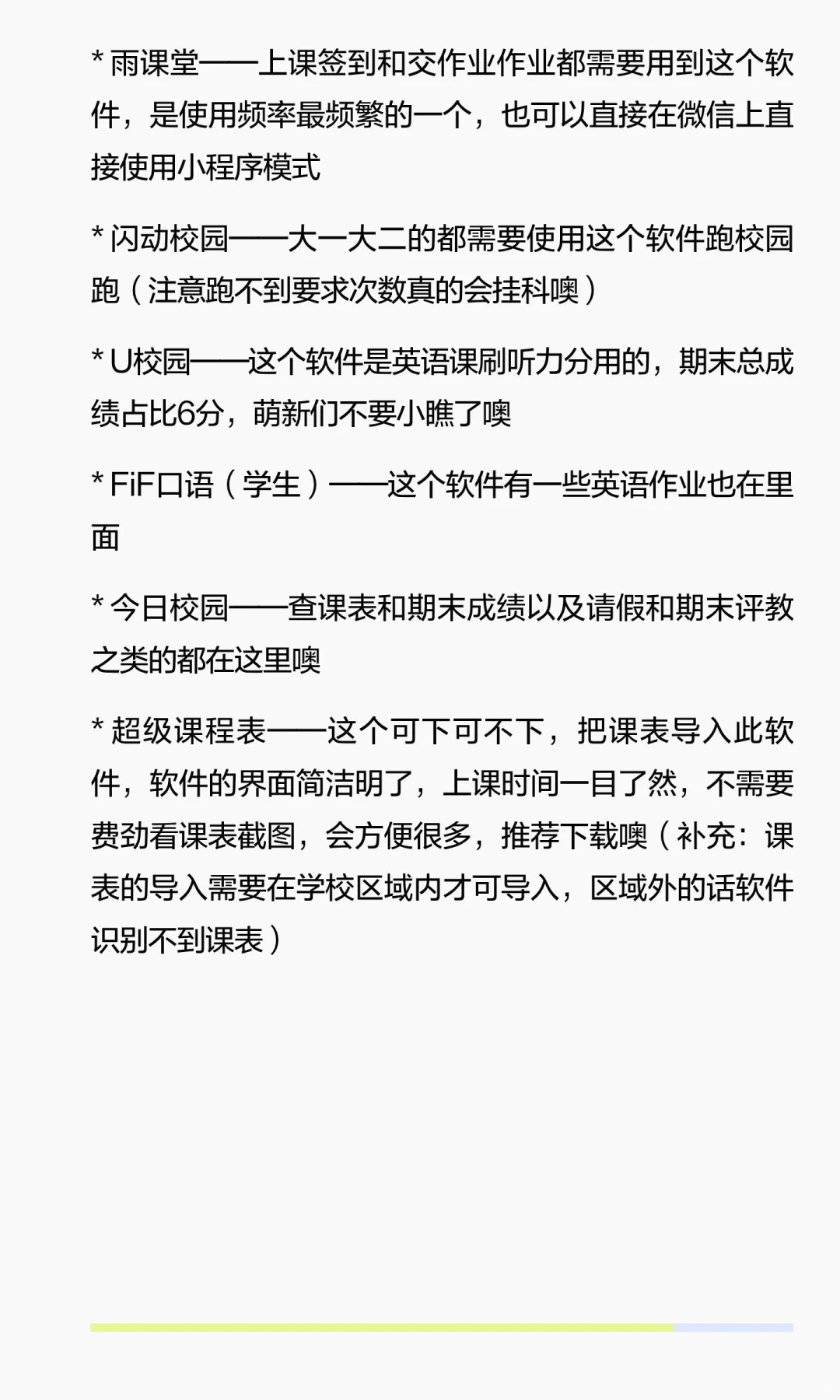 * 雨课堂——上课签到和交作业作业都需要用到这个软件，是使用频率最频繁的一个，也可以直接在微信上直接使用小程序模式

* 闪动校园——大一大二的都需要使用这个软件跑校园跑（注意跑不到要求次数真的会挂科噢）

* U校园——这个软件是英语课刷听力分用的，期末总成绩占比6分，萌新们不要小瞧了噢

* FiF口语（学生）——这个软件有一些英语作业也在里面

* 今日校园——查课表和期末成绩以及请假和期末评教之类的都在这里噢

* 超级课程表——这个可下可不下，把课表导入此软件，软件的界面简洁明了，上课时间一目了然，不需要费劲看课表截图，会方便很多，推荐下载噢（补充：课表的导入需要在学校区域内才可导入，区域外的话软件识别不到课表）